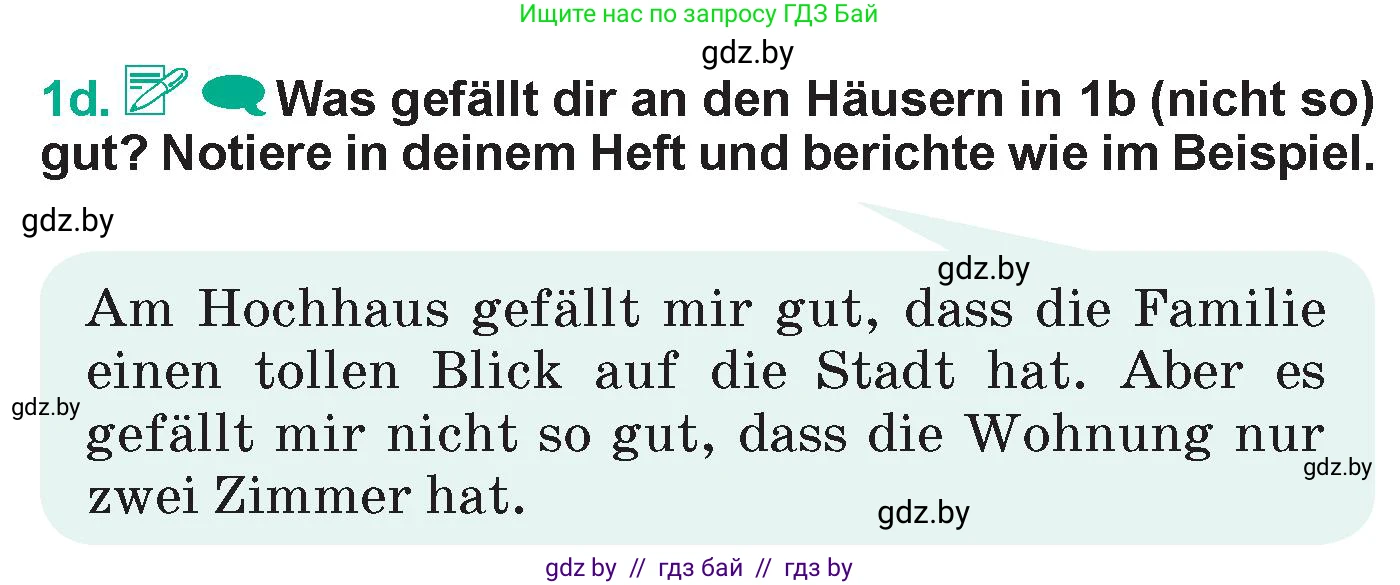 Ищите нас по запросу ГДЗ Бай

gdz.by

1d. Was gefällt dir an den Häusern in 1b (nicht so) gut? Notiere in deinem Heft und berichte wie im Beispiel.

gdz.by

gdz.by

Am Hochhaus gefällt mir gut, dass die Familie einen tollen Blick auf die Stadt hat. Aber es gefällt mir nicht so gut, dass die Wohnung nur zwei Zimmer hat.

gdz.by

gdz.by

gdz.by

gdz by // гдз бай // гдз by